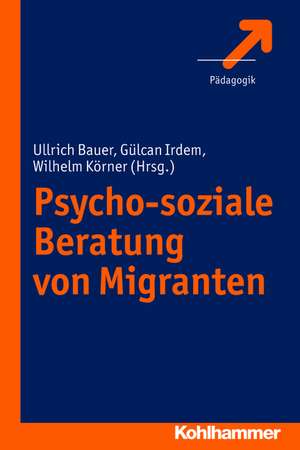 Pädagogik

Ullrich Bauer, Gülcan Irdem, Wilhelm Körner (Hrsg.)

Psycho-soziale Beratung von Migranten

Kohlhammer